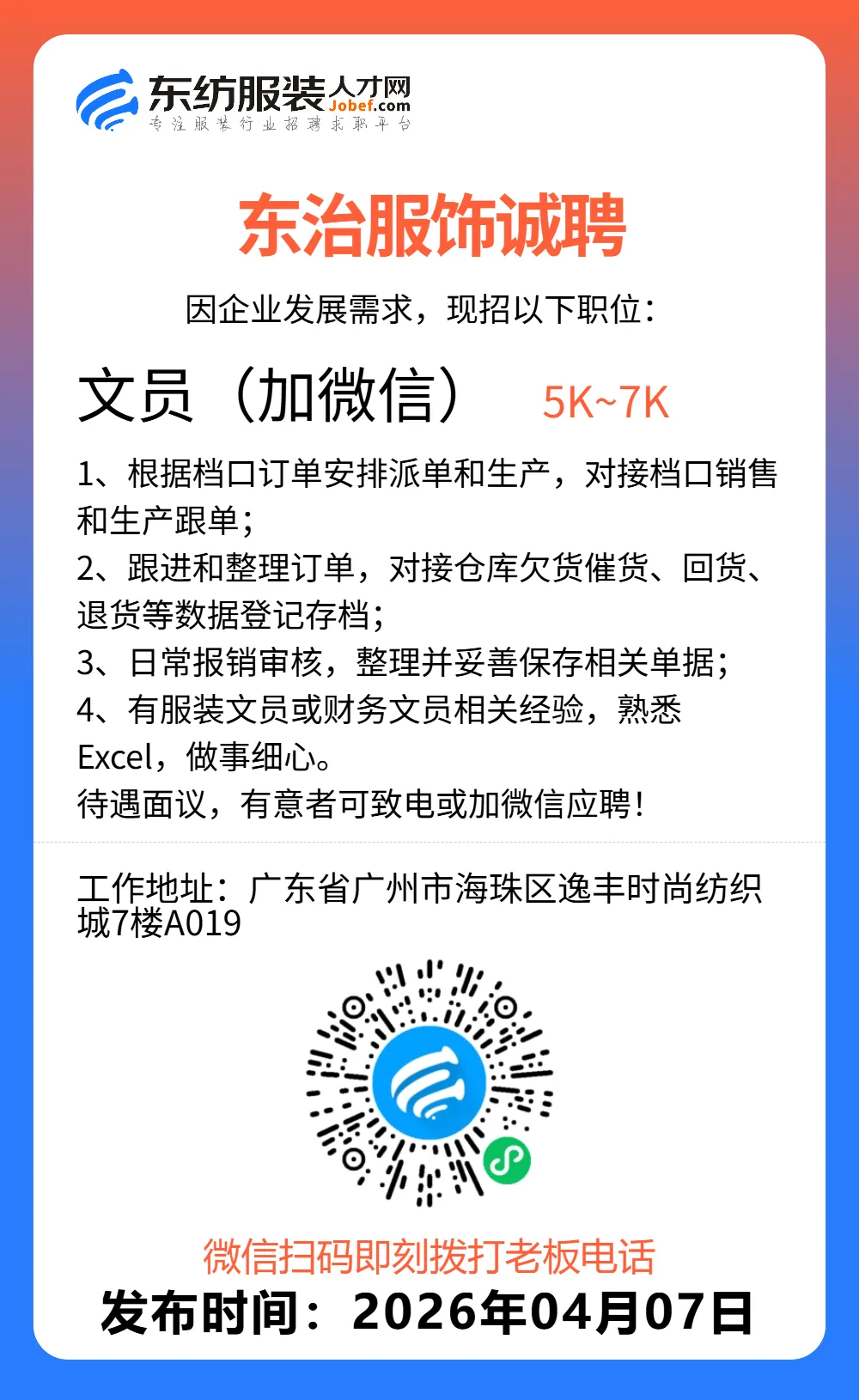 东纺服装人才网
Jobef.com
专注服装行业招聘求职平台

东治服饰诚聘

因企业发展需求，现招以下职位：

文员（加微信） 5K~7K

1、根据档口订单安排派单和生产，对接档口销售和生产跟单；
2、跟进和整理订单，对接仓库欠货催货、回货、退货等数据登记存档；
3、日常报销审核，整理并妥善保存相关单据；
4、有服装文员或财务文员相关经验，熟悉Excel，做事细心。
待遇面议，有意者可致电或加微信应聘！

工作地址：广东省广州市海珠区逸丰时尚纺织城7楼A019

微信扫码即刻拨打老板电话
发布时间：2026年04月07日